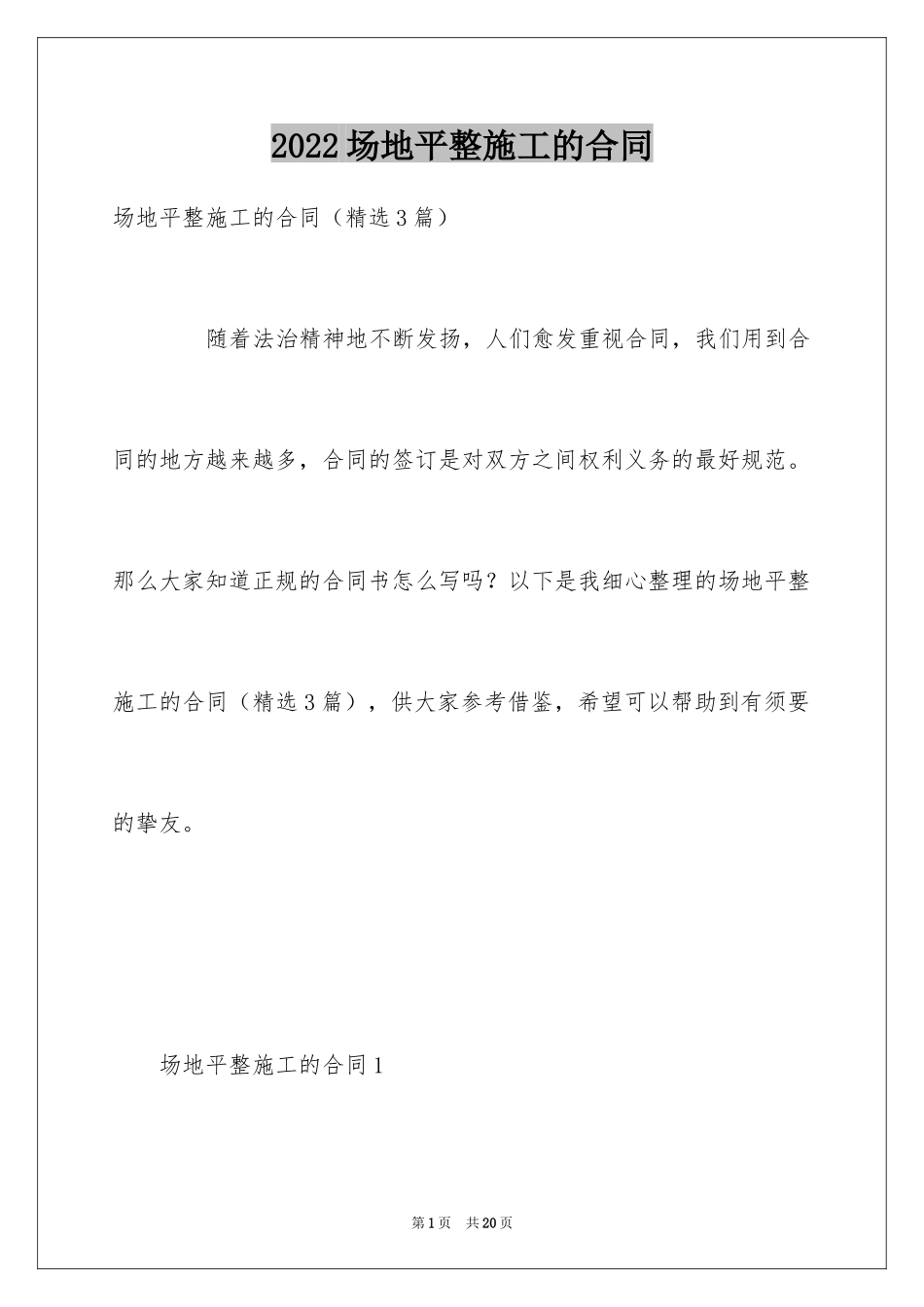 2022场地平整施工的合同

场地平整施工的合同（精选3篇）

随着法治精神地不断发扬，人们愈发重视合同，我们用到合同的地方越来越多，合同的签订是对双方之间权利义务的最好规范。那么大家知道正规的合同书怎么写吗？以下是我细心整理的场地平整施工的合同（精选3篇），供大家参考借鉴，希望可以帮助到有须要的挚友。

场地平整施工的合同1

第1页 共20页